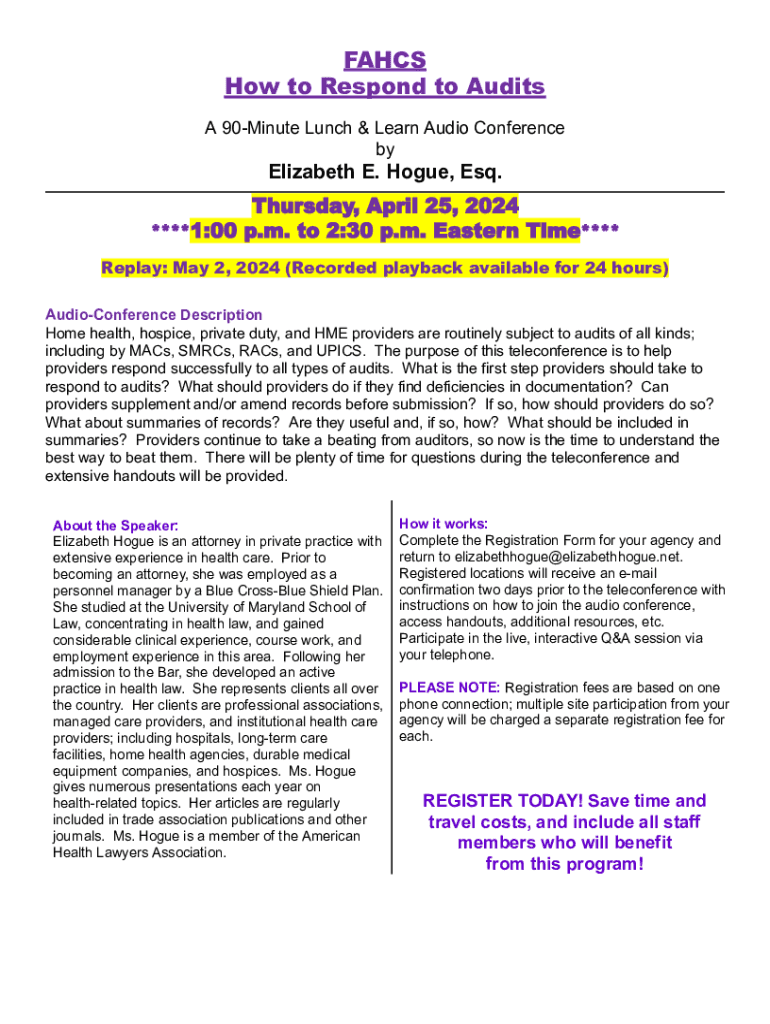 FAHCS
How to Respond to Audits

A 90-Minute Lunch & Learn Audio Conference
by
Elizabeth E. Hogue, Esq.

Thursday, April 25, 2024
****1:00 p.m. to 2:30 p.m. Eastern Time****

Replay: May 2, 2024 (Recorded playback available for 24 hours)

Audio-Conference Description
Home health, hospice, private duty, and HME providers are routinely subject to audits of all kinds; including by MACs, SMRCs, RACs, and UPICS. The purpose of this teleconference is to help providers respond successfully to all types of audits. What is the first step providers should take to respond to audits? What should providers do if they find deficiencies in documentation? Can providers supplement and/or amend records before submission? If so, how should providers do so? What about summaries of records? Are they useful and, if so, how? What should be included in summaries? Providers continue to take a beating from auditors, so now is the time to understand the best way to beat them. There will be plenty of time for questions during the teleconference and extensive handouts will be provided.

About the Speaker:
Elizabeth Hogue is an attorney in private practice with extensive experience in health care. Prior to becoming an attorney, she was employed as a personnel manager by a Blue Cross-Blue Shield Plan. She studied at the University of Maryland School of Law, concentrating in health law, and gained considerable clinical experience, course work, and employment experience in this area. Following her admission to the Bar, she developed an active practice in health law. She represents clients all over the country. Her clients are professional associations, managed care providers, and institutional health care providers; including hospitals, long-term care facilities, home health agencies, durable medical equipment companies, and hospices. Ms. Hogue gives numerous presentations each year on health-related topics. Her articles are regularly included in trade association publications and other journals. Ms. Hogue is a member of the American Health Lawyers Association.

How it works:
Complete the Registration Form for your agency and return to elizabethhogue@elizabethhogue.net. Registered locations will receive an e-mail confirmation two days prior to the teleconference with instructions on how to join the audio conference, access handouts, additional resources, etc. Participate in the live, interactive Q&A session via your telephone.

PLEASE NOTE: Registration fees are based on one phone connection; multiple site participation from your agency will be charged a separate registration fee for each.

REGISTER TODAY! Save time and travel costs, and include all staff members who will benefit from this program!